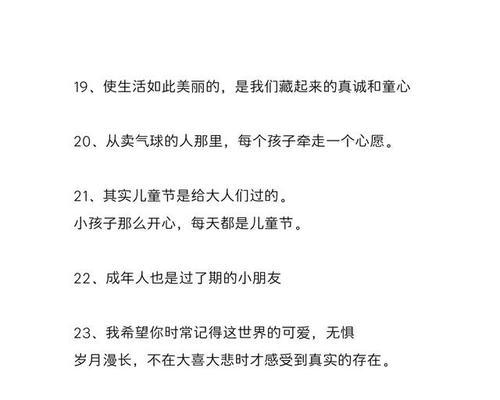 19、使生活如此美丽的，是我们藏起来的真诚和童心

20、从卖气球的人那里，每个孩子牵走一个心愿。

21、其实儿童节是给大人们过的。
小孩子那么开心，每天都是儿童节。

22、成年人也是过了期的小朋友

23、我希望你时常记得这世界的可爱，无惧
岁月漫长，不在大喜大悲时才感受到真实的存在。